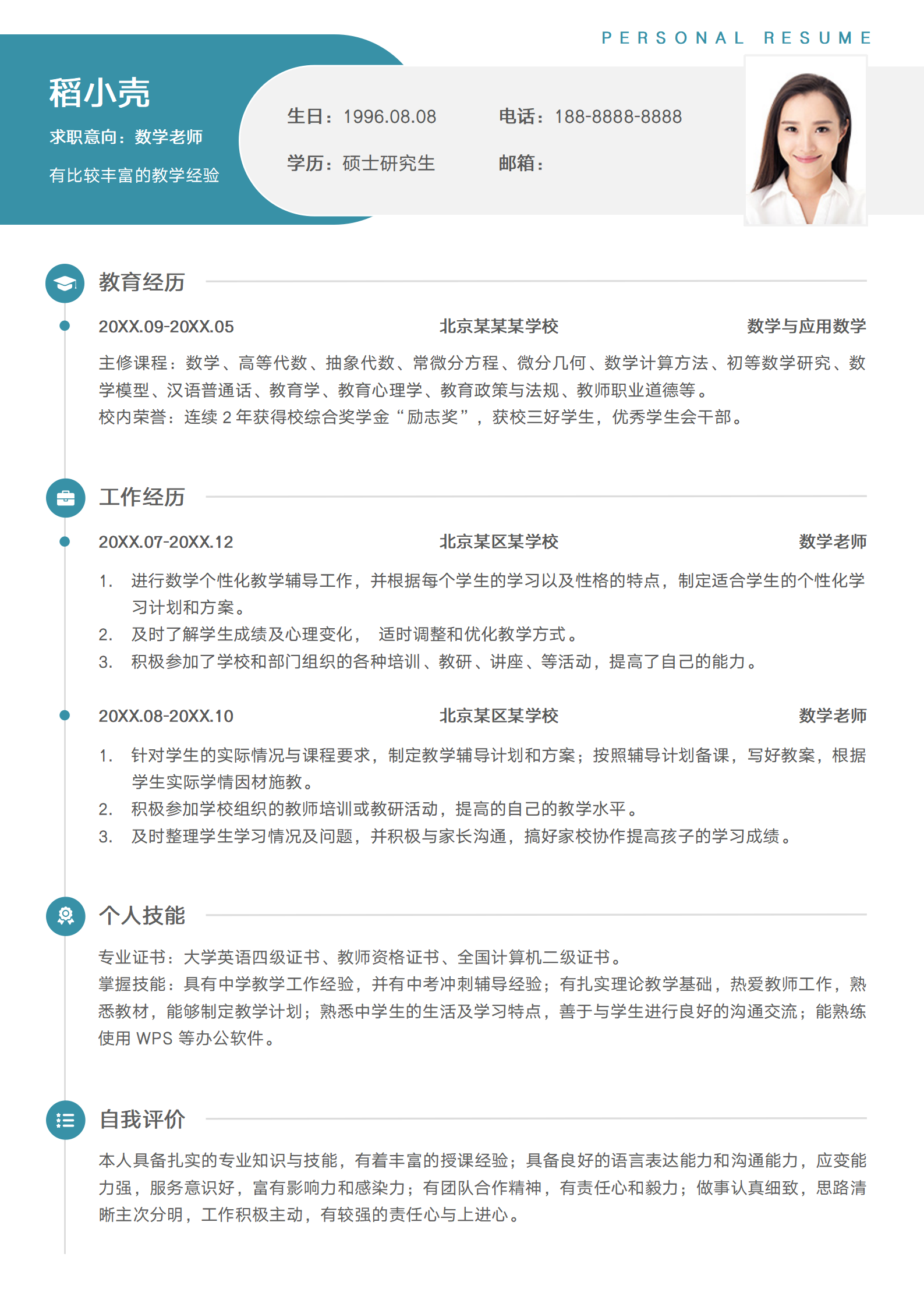 PERSONAL RESUME

稻小壳

求职意向：数学老师

有比较丰富的教学经验

生日：1996.08.08

电话：188-8888-8888

学历：硕士研究生

邮箱：

教育经历

20XX.09-20XX.05 北京某某某学校 数学与应用数学

主修课程：数学、高等代数、抽象代数、常微分方程、微分几何、数学计算方法、初等数学研究、数学模型、汉语普通话、教育学、教育心理学、教育政策与法规、教师职业道德等。
校内荣誉：连续 2 年获得校综合奖学金“励志奖”，获校三好学生，优秀学生会干部。

工作经历

20XX.07-20XX.12 北京某区某学校 数学老师

1. 进行数学个性化教学辅导工作，并根据每个学生的学习以及性格的特点，制定适合学生的个性化学习计划和方案。
2. 及时了解学生成绩及心理变化， 适时调整和优化教学方式。
3. 积极参加了学校和部门组织的各种培训、教研、讲座、等活动，提高了自己的能力。

20XX.08-20XX.10 北京某区某学校 数学老师

1. 针对学生的实际情况与课程要求，制定教学辅导计划和方案；按照辅导计划备课，写好教案，根据学生实际学情因材施教。
2. 积极参加学校组织的教师培训或教研活动，提高的自己的教学水平。
3. 及时整理学生学习情况及问题，并积极与家长沟通，搞好家校协作提高孩子的学习成绩。

个人技能

专业证书：大学英语四级证书、教师资格证书、全国计算机二级证书。
掌握技能：具有中学教学工作经验，并有中考冲刺辅导经验；有扎实理论教学基础，热爱教师工作，熟悉教材，能够制定教学计划；熟悉中学生的生活及学习特点，善于与学生进行良好的沟通交流；能熟练使用 WPS 等办公软件。

自我评价

本人具备扎实的专业知识与技能，有着丰富的授课经验；具备良好的语言表达能力和沟通能力，应变能力强，服务意识好，富有影响力和感染力；有团队合作精神，有责任心和毅力；做事认真细致，思路清晰主次分明，工作积极主动，有较强的责任心与上进心。